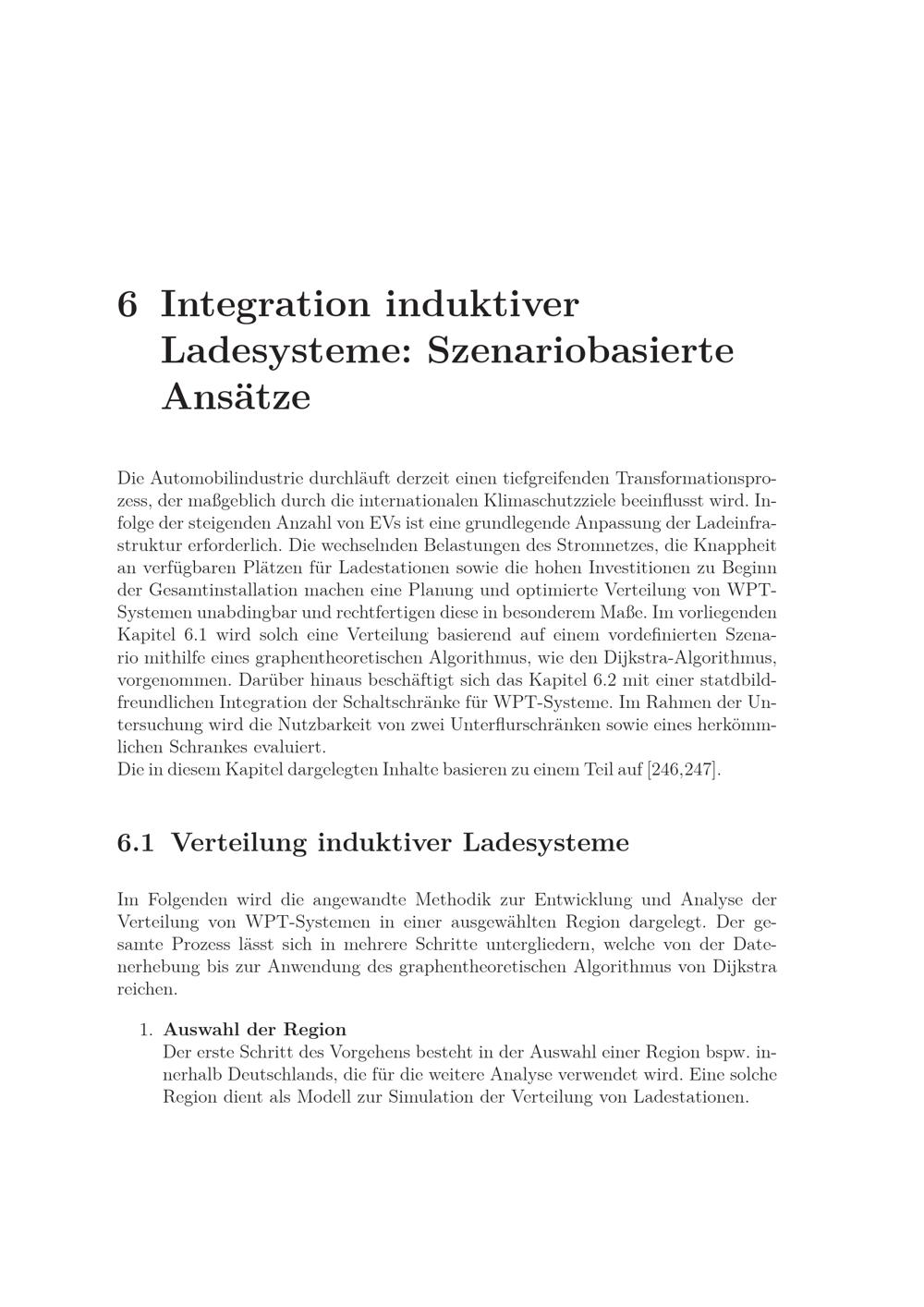 6 Integration induktiver Ladesysteme: Szenariobasierte Ansätze

Die Automobilindustrie durchläuft derzeit einen tiefgreifenden Transformationsprozess, der maßgeblich durch die internationalen Klimaschutzziele beeinflusst wird. Infolge der steigenden Anzahl von EVs ist eine grundlegende Anpassung der Ladeinfrastruktur erforderlich. Die wechselnden Belastungen des Stromnetzes, die Knappheit an verfügbaren Plätzen für Ladestationen sowie die hohen Investitionen zu Beginn der Gesamtinstallation machen eine Planung und optimierte Verteilung von WPT-Systemen unabdingbar und rechtfertigen diese in besonderem Maße. Im vorliegenden Kapitel 6.1 wird solch eine Verteilung basierend auf einem vordefinierten Szenario mithilfe eines graphentheoretischen Algorithmus, wie den Dijkstra-Algorithmus, vorgenommen. Darüber hinaus beschäftigt sich das Kapitel 6.2 mit einer statdbildfreundlichen Integration der Schaltschränke für WPT-Systeme. Im Rahmen der Untersuchung wird die Nutzbarkeit von zwei Unterflurschränken sowie eines herkömmlichen Schrankes evaluiert.
Die in diesem Kapitel dargelegten Inhalte basieren zu einem Teil auf [246,247].

6.1 Verteilung induktiver Ladesysteme

Im Folgenden wird die angewandte Methodik zur Entwicklung und Analyse der Verteilung von WPT-Systemen in einer ausgewählten Region dargelegt. Der gesamte Prozess lässt sich in mehrere Schritte untergliedern, welche von der Datenerhebung bis zur Anwendung des graphentheoretischen Algorithmus von Dijkstra reichen.

1. Auswahl der Region
Der erste Schritt des Vorgehens besteht in der Auswahl einer Region bspw. innerhalb Deutschlands, die für die weitere Analyse verwendet wird. Eine solche Region dient als Modell zur Simulation der Verteilung von Ladestationen.